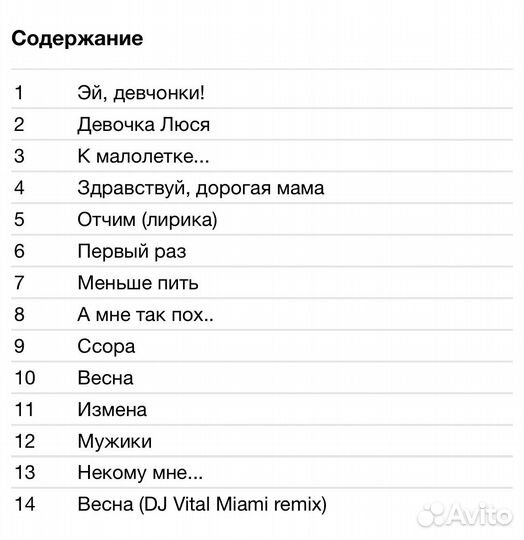 Содержание

| | |
|---|---|
| 1 | Эй, девчонки! |
| 2 | Девочка Люся |
| 3 | К малолетке... |
| 4 | Здравствуй, дорогая мама |
| 5 | Отчим (лирика) |
| 6 | Первый раз |
| 7 | Меньше пить |
| 8 | А мне так пох.. |
| 9 | Ссора |
| 10 | Весна |
| 11 | Измена |
| 12 | Мужики |
| 13 | Некому мне... |
| 14 | Весна (DJ Vital Miami remix) |

Avito